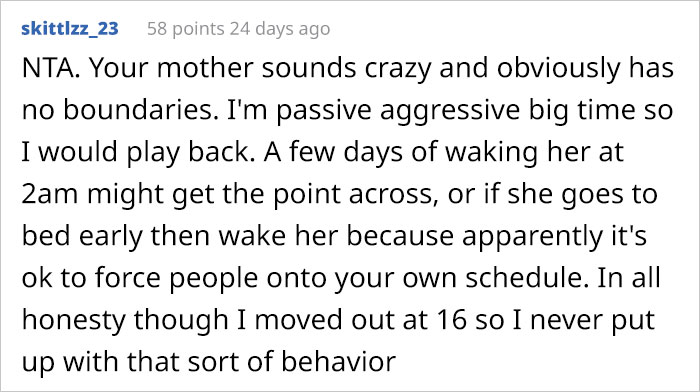 skittlzz_23 58 points 24 days ago

NTA. Your mother sounds crazy and obviously has no boundaries. I'm passive aggressive big time so I would play back. A few days of waking her at 2am might get the point across, or if she goes to bed early then wake her because apparently it's ok to force people onto your own schedule. In all honesty though I moved out at 16 so I never put up with that sort of behavior